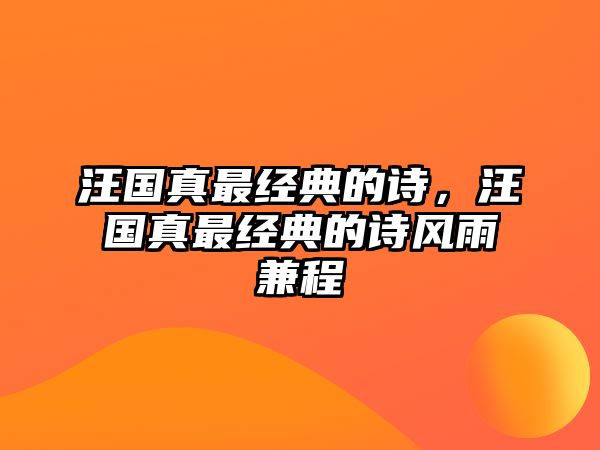 汪国真最经典的诗，汪国真最经典的诗风雨兼程